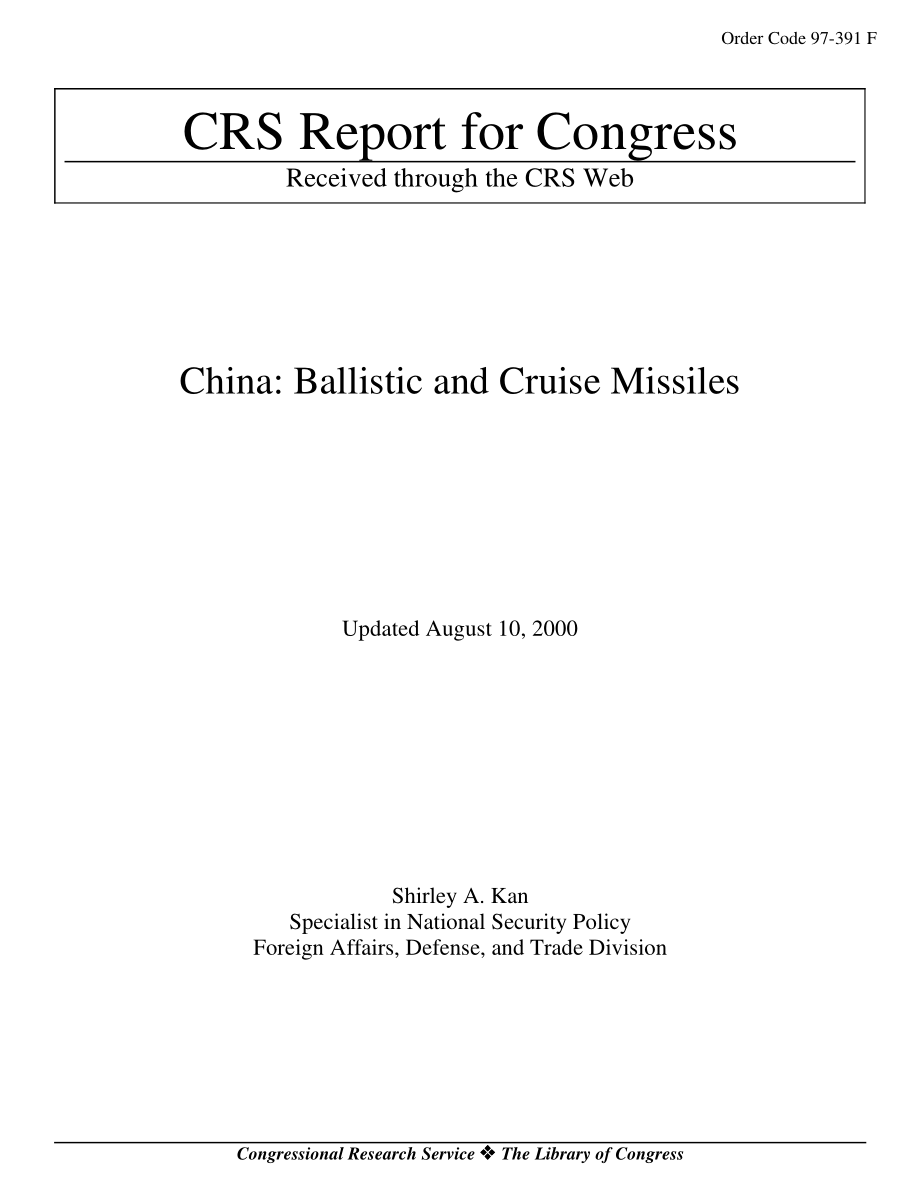 Order Code 97-391 F

CRS Report for Congress

Received through the CRS Web

China: Ballistic and Cruise Missiles

Updated August 10, 2000

Shirley A. Kan
Specialist in National Security Policy
Foreign Affairs, Defense, and Trade Division

Congressional Research Service ❖ The Library of Congress